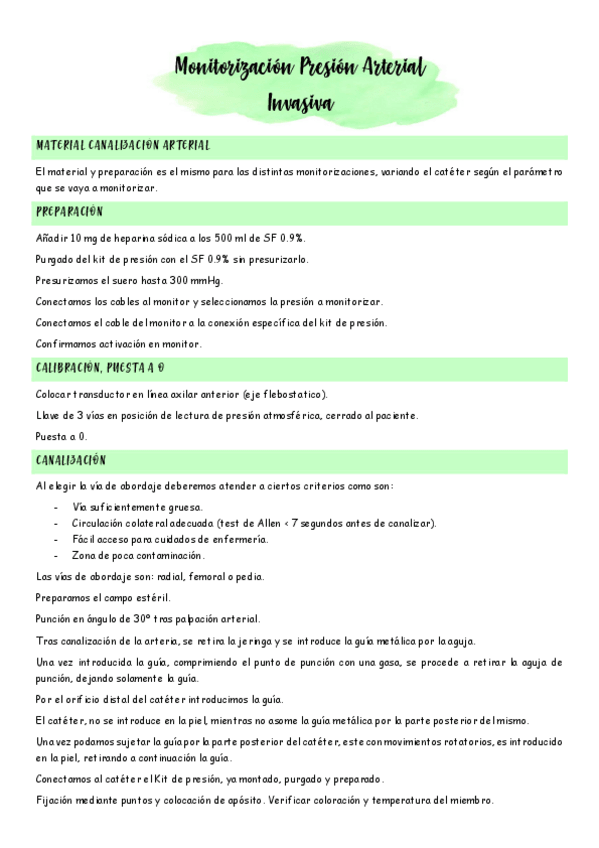 Monitorización Presión Arterial Invasiva

MATERIAL CANALIZACIÓN ARTERIAL

El material y preparación es el mismo para las distintas monitorizaciones, variando el catéter según el parámetro que se vaya a monitorizar.

PREPARACIÓN

Añadir 10 mg de heparina sódica a los 500 ml de SF 0.9%.

Purgado del kit de presión con el SF 0.9% sin presurizarlo.

Presurizamos el suero hasta 300 mmHg.

Conectamos los cables al monitor y seleccionamos la presión a monitorizar.

Conectamos el cable del monitor a la conexión específica del kit de presión.

Confirmamos activación en monitor.

CALIBRACIÓN, PUESTA A 0

Colocar transductor en línea axilar anterior (eje flebostatico).

Llave de 3 vías en posición de lectura de presión atmosférica, cerrado al paciente.

Puesta a 0.

CANALIZACIÓN

Al elegir la vía de abordaje deberemos atender a ciertos criterios como son:

- Vía suficientemente gruesa.
- Circulación colateral adecuada (test de Allen < 7 segundos antes de canalizar).
- Fácil acceso para cuidados de enfermería.
- Zona de poca contaminación.

Las vías de abordaje son: radial, femoral o pedia.

Preparamos el campo estéril.

Punción en ángulo de 30º tras palpación arterial.

Tras canalización de la arteria, se retira la jeringa y se introduce la guía metálica por la aguja.

Una vez introducida la guía, comprimiendo el punto de punción con una gasa, se procede a retirar la aguja de punción, dejando solamente la guía.

Por el orificio distal del catéter introducimos la guía.

El catéter, no se introduce en la piel, mientras no asome la guía metálica por la parte posterior del mismo.

Una vez podamos sujetar la guía por la parte posterior del catéter, este con movimientos rotatorios, es introducido en la piel, retirando a continuación la guía.

Conectamos al catéter el Kit de presión, ya montado, purgado y preparado.

Fijación mediante puntos y colocación de apósito. Verificar coloración y temperatura del miembro.